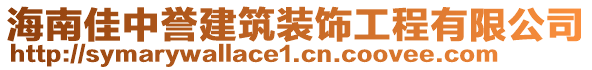 海南佳中誉建筑装饰工程有限公司
http://symarywallace1.cn.coovee.com